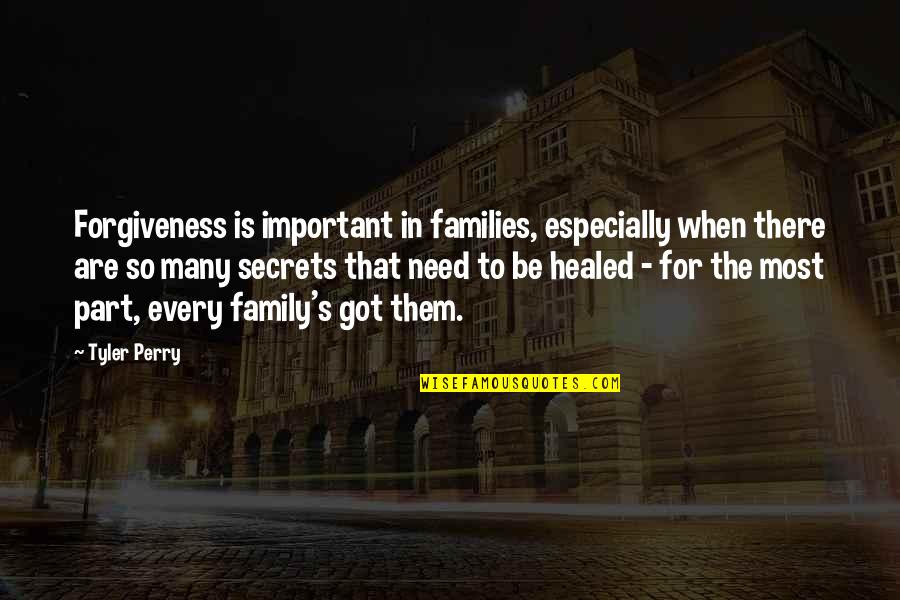 Forgiveness is important in families, especially when there are so many secrets that need to be healed - for the most part, every family's got them.

~ Tyler Perry

WISEFAMOUSQUOTES.COM